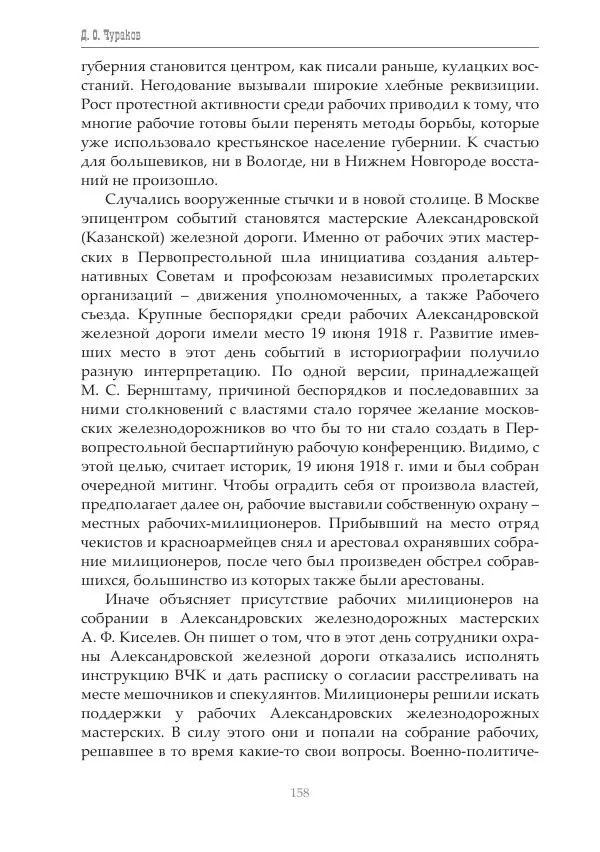 Д. О. Чураков

губерния становится центром, как писали раньше, кулацких восстаний. Негодование вызывали широкие хлебные реквизиции. Рост протестной активности среди рабочих приводил к тому, что многие рабочие готовы были перенять методы борьбы, которые уже использовало крестьянское население губернии. К счастью для большевиков, ни в Вологде, ни в Нижнем Новгороде восстаний не произошло.

Случались вооруженные стычки и в новой столице. В Москве эпицентром событий становятся мастерские Александровской (Казанской) железной дороги. Именно от рабочих этих мастерских в Первопрестольной шла инициатива создания альтернативных Советам и профсоюзам независимых пролетарских организаций – движения уполномоченных, а также Рабочего съезда. Крупные беспорядки среди рабочих Александровской железной дороги имели место 19 июня 1918 г. Развитие имевших место в этот день событий в историографии получило разную интерпретацию. По одной версии, принадлежащей М. С. Бернштаму, причиной беспорядков и последовавших за ними столкновений с властями стало горячее желание московских железнодорожников во что бы то ни стало создать в Первопрестольной беспартийную рабочую конференцию. Видимо, с этой целью, считает историк, 19 июня 1918 г. ими и был собран очередной митинг. Чтобы оградить себя от произвола властей, предполагает далее он, рабочие выставили собственную охрану – местных рабочих-милиционеров. Прибывший на место отряд чекистов и красноармейцев снял и арестовал охранявших собрание милиционеров, после чего был произведен обстрел собравшихся, большинство из которых также были арестованы.

Иначе объясняет присутствие рабочих милиционеров на собрании в Александровских железнодорожных мастерских А. Ф. Киселев. Он пишет о том, что в этот день сотрудники охраны Александровской железной дороги отказались исполнять инструкцию ВЧК и дать расписку о согласии расстреливать на месте мешочников и спекулянтов. Милиционеры решили искать поддержки у рабочих Александровских железнодорожных мастерских. В силу этого они и попали на собрание рабочих, решавшее в то время какие-то свои вопросы. Военно-политиче-

158